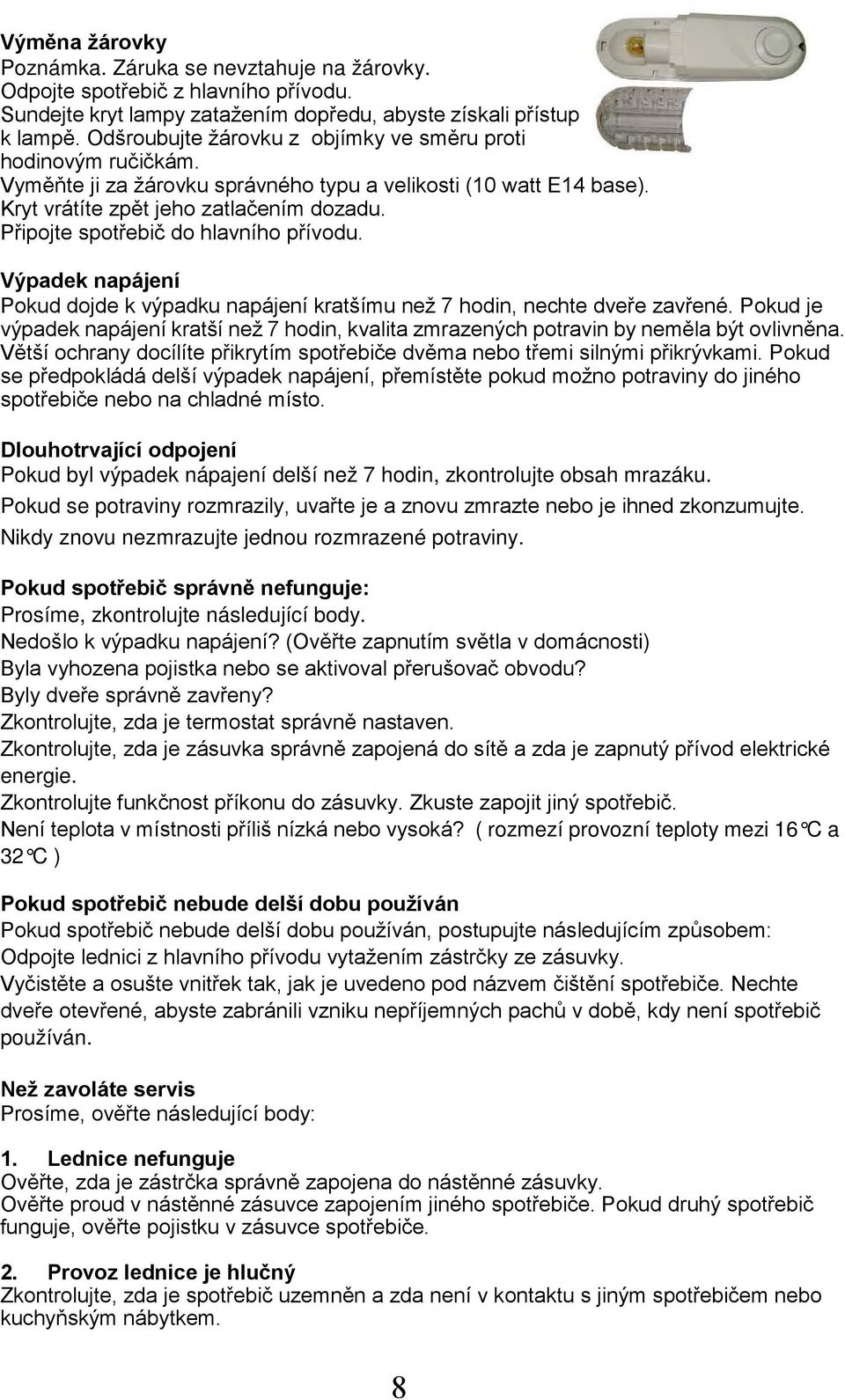 Výměna žárovky
Poznámka. Záruka se nevztahuje na žárovky.
Odpojte spotřebič z hlavního přívodu.
Sundejte kryt lampy zatažením dopředu, abyste získali přístup k lampě. Odšroubujte žárovku z objímky ve směru proti hodinovým ručičkám.
Vyměňte ji za žárovku správného typu a velikosti (10 watt E14 base).
Kryt vrátíte zpět jeho zatlačením dozadu.
Připojte spotřebič do hlavního přívodu.

Výpadek napájení
Pokud dojde k výpadku napájení kratšímu než 7 hodin, nechte dveře zavřené. Pokud je výpadek napájení kratší než 7 hodin, kvalita zmrazených potravin by neměla být ovlivněna. Větší ochrany docílíte přikrytím spotřebiče dvěma nebo třemi silnými přikrývkami. Pokud se předpokládá delší výpadek napájení, přemístěte pokud možno potraviny do jiného spotřebiče nebo na chladné místo.

Dlouhotrvající odpojení
Pokud byl výpadek nápajení delší než 7 hodin, zkontrolujte obsah mrazáku.
Pokud se potraviny rozmrazily, uvařte je a znovu zmrazte nebo je ihned zkonzumujte.
Nikdy znovu nezmrazujte jednou rozmrazené potraviny.

Pokud spotřebič správně nefunguje:
Prosíme, zkontrolujte následující body.
Nedošlo k výpadku napájení? (Ověřte zapnutím světla v domácnosti)
Byla vyhozena pojistka nebo se aktivoval přerušovač obvodu?
Byly dveře správně zavřeny?
Zkontrolujte, zda je termostat správně nastaven.
Zkontrolujte, zda je zásuvka správně zapojená do sítě a zda je zapnutý přívod elektrické energie.
Zkontrolujte funkčnost příkonu do zásuvky. Zkuste zapojit jiný spotřebič.
Není teplota v místnosti příliš nízká nebo vysoká? ( rozmezí provozní teploty mezi 16°C a 32°C )

Pokud spotřebič nebude delší dobu používán
Pokud spotřebič nebude delší dobu používán, postupujte následujícím způsobem:
Odpojte lednici z hlavního přívodu vytažením zástrčky ze zásuvky.
Vyčistěte a osušte vnitřek tak, jak je uvedeno pod názvem čištění spotřebiče. Nechte dveře otevřené, abyste zabránili vzniku nepříjemných pachů v době, kdy není spotřebič používán.

Než zavoláte servis
Prosíme, ověřte následující body:

1. Lednice nefunguje
Ověřte, zda je zástrčka správně zapojena do nástěnné zásuvky.
Ověřte proud v nástěnné zásuvce zapojením jiného spotřebiče. Pokud druhý spotřebič funguje, ověřte pojistku v zásuvce spotřebiče.

2. Provoz lednice je hlučný
Zkontrolujte, zda je spotřebič uzemněn a zda není v kontaktu s jiným spotřebičem nebo kuchyňským nábytkem.

8